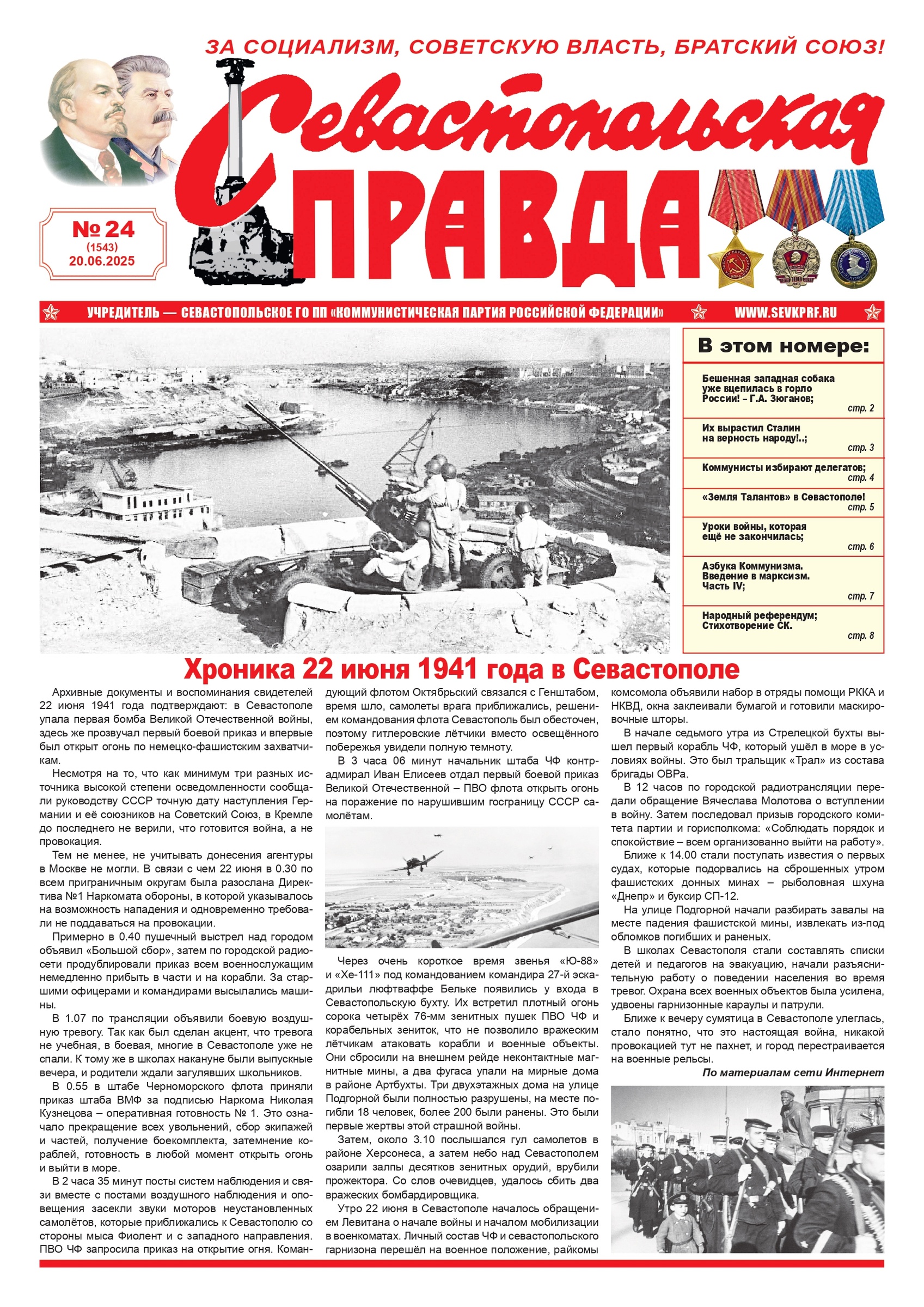 ЗА СОЦИАЛИЗМ, СОВЕТСКУЮ ВЛАСТЬ, БРАТСКИЙ СОЮЗ!

Севастопольская
ПРАВДА

№ 24
(1543)
20.06.2025

УЧРЕДИТЕЛЬ — СЕВАСТОПОЛЬСКОЕ ГО ПП «КОММУНИСТИЧЕСКАЯ ПАРТИЯ РОССИЙСКОЙ ФЕДЕРАЦИИ»

WWW.SEVKPRF.RU

В этом номере:

Бешенная западная собака уже вцепилась в горло России! – Г.А. Зюганов; стр. 2

Их вырастил Сталин на верность народу!..; стр. 3

Коммунисты избирают делегатов; стр. 4

«Земля Талантов» в Севастополе! стр. 5

Уроки войны, которая ещё не закончилась; стр. 6

Азбука Коммунизма. Введение в марксизм. Часть IV; стр. 7

Народный референдум; Стихотворение СК. стр. 8

Хроника 22 июня 1941 года в Севастополе

Архивные документы и воспоминания свидетелей 22 июня 1941 года подтверждают: в Севастополе упала первая бомба Великой Отечественной войны, здесь же прозвучал первый боевой приказ и впервые был открыт огонь по немецко-фашистским захватчикам.

Несмотря на то, что как минимум три разных источника высокой степени осведомленности сообщали руководству СССР точную дату наступления Германии и её союзников на Советский Союз, в Кремле до последнего не верили, что готовится война, а не провокация.

Тем не менее, не учитывать донесения агентуры в Москве не могли. В связи с чем 22 июня в 0.30 по всем приграничным округам была разослана Директива №1 Наркомата обороны, в которой указывалось на возможность нападения и одновременно требовали не поддаваться на провокации.

Примерно в 0.40 пушечный выстрел над городом объявил «Большой сбор», затем по городской радиосети продублировали приказ всем военнослужащим немедленно прибыть в части и на корабли. За старшими офицерами и командирами высылались машины.

В 1.07 по трансляции объявили боевую воздушную тревогу. Так как был сделан акцент, что тревога не учебная, в боевая, многие в Севастополе уже не спали. К тому же в школах накануне были выпускные вечера, и родители ждали загулявших школьников.

В 0.55 в штабе Черноморского флота приняли приказ штаба ВМФ за подписью Наркома Николая Кузнецова – оперативная готовность № 1. Это означало прекращение всех увольнений, сбор экипажей и частей, получение боекомплекта, затемнение кораблей, готовность в любой момент открыть огонь и выйти в море.

В 2 часа 35 минут посты систем наблюдения и связи вместе с постами воздушного наблюдения и оповещения засекли звуки моторов неустановленных самолётов, которые приближались к Севастополю со стороны мыса Фиолент и с западного направления. ПВО ЧФ запросила приказ на открытие огня. Командующий флотом Октябрьский связался с Генштабом, время шло, самолеты врага приближались, решением командования флота Севастополь был обесточен, поэтому гитлеровские лётчики вместо освещённого побережья увидели полную темноту.

В 3 часа 06 минут начальник штаба ЧФ контр-адмирал Иван Елисеев отдал первый боевой приказ Великой Отечественной – ПВО флота открыть огонь на поражение по нарушившим госграницу СССР самолётам.

Через очень короткое время звенья «Ю-88» и «Хе-111» под командованием командира 27-й эскадрильи люфтваффе Бельке появились у входа в Севастопольскую бухту. Их встретил плотный огонь сорока четырёх 76-мм зенитных пушек ПВО ЧФ и корабельных зениток, что не позволило вражеским лётчикам атаковать корабли и военные объекты. Они сбросили на внешнем рейде неконтактные магнитные мины, а два фугаса упали на мирные дома в районе Артбухты. Три двухэтажных дома на улице Подгорной были полностью разрушены, на месте погибли 18 человек, более 200 были ранены. Это были первые жертвы этой страшной войны.

Затем, около 3.10 послышался гул самолетов в районе Херсонеса, а затем небо над Севастополем озарили залпы десятков зенитных орудий, врубили прожектора. Со слов очевидцев, удалось сбить два вражеских бомбардировщика.

Утро 22 июня в Севастополе началось обращением Левитана о начале войны и началом мобилизации в военкоматах. Личный состав ЧФ и севастопольского гарнизона перешёл на военное положение, райкомы комсомола объявили набор в отряды помощи РККА и НКВД, окна заклеивали бумагой и готовили маскировочные шторы.

В начале седьмого утра из Стрелецкой бухты вышел первый корабль ЧФ, который ушёл в море в условиях войны. Это был тральщик «Трал» из состава бригады ОВРа.

В 12 часов по городской радиотрансляции передали обращение Вячеслава Молотова о вступлении в войну. Затем последовал призыв городского комитета партии и горисполкома: «Соблюдать порядок и спокойствие – всем организованно выйти на работу».

Ближе к 14.00 стали поступать известия о первых судах, которые подорвались на сброшенных утром фашистских донных минах – рыболовная шхуна «Днепр» и буксир СП-12.

На улице Подгорной начали разбирать завалы на месте падения фашистской мины, извлекать из-под обломков погибших и раненых.

В школах Севастополя стали составлять списки детей и педагогов на эвакуацию, начали разъяснительную работу о поведении населения во время тревог. Охрана всех военных объектов была усилена, удвоены гарнизонные караулы и патрули.

Ближе к вечеру сумятица в Севастополе улеглась, стало понятно, что это настоящая война, никакой провокацией тут не пахнет, и город перестраивается на военные рельсы.

По материалам сети Интернет